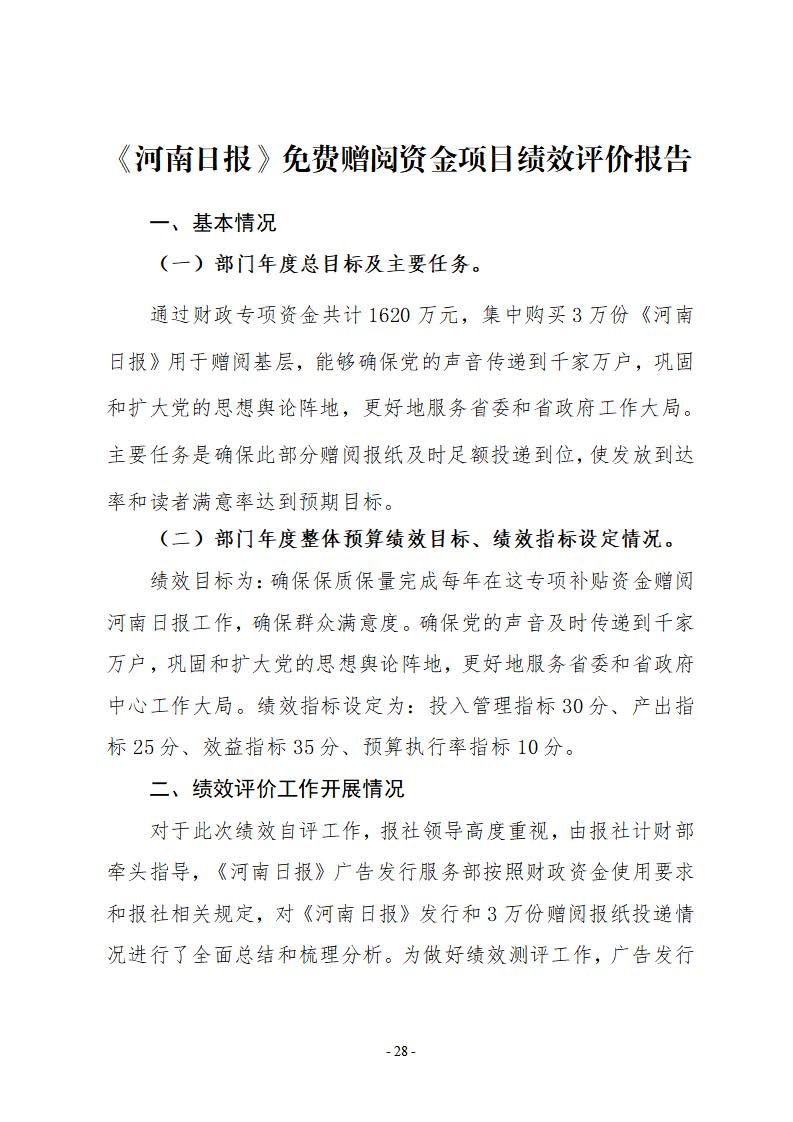 《河南日报》免费赠阅资金项目绩效评价报告

一、基本情况

（一）部门年度总目标及主要任务。

通过财政专项资金共计 1620 万元，集中购买 3 万份《河南日报》用于赠阅基层，能够确保党的声音传递到千家万户，巩固和扩大党的思想舆论阵地，更好地服务省委和省政府工作大局。主要任务是确保此部分赠阅报纸及时足额投递到位，使发放到达率和读者满意率达到预期目标。

（二）部门年度整体预算绩效目标、绩效指标设定情况。

绩效目标为：确保保质保量完成每年在这专项补贴资金赠阅河南日报工作，确保群众满意度。确保党的声音及时传递到千家万户，巩固和扩大党的思想舆论阵地，更好地服务省委和省政府中心工作大局。绩效指标设定为：投入管理指标 30 分、产出指标 25 分、效益指标 35 分、预算执行率指标 10 分。

二、绩效评价工作开展情况

对于此次绩效自评工作，报社领导高度重视，由报社计财部牵头指导，《河南日报》广告发行服务部按照财政资金使用要求和报社相关规定，对《河南日报》发行和 3 万份赠阅报纸投递情况进行了全面总结和梳理分析。为做好绩效测评工作，广告发行

- 28 -